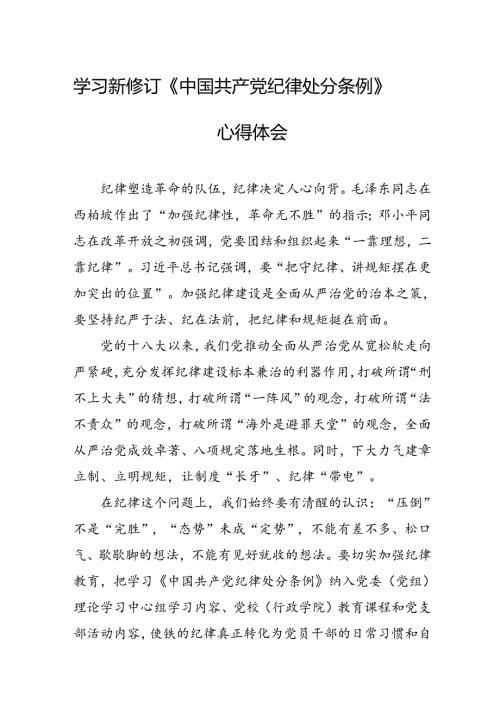 学习新修订《中国共产党纪律处分条例》

心得体会

纪律塑造革命的队伍，纪律决定人心向背。毛泽东同志在西柏坡作出了“加强纪律性，革命无不胜”的指示；邓小平同志在改革开放之初强调，党要团结和组织起来“一靠理想，二靠纪律”。习近平总书记强调，要“把守纪律、讲规矩摆在更加突出的位置”。加强纪律建设是全面从严治党的治本之策，要坚持纪严于法、纪在法前，把纪律和规矩挺在前面。

党的十八大以来，我们党推动全面从严治党从宽松软走向严紧硬，充分发挥纪律建设标本兼治的利器作用，打破所谓“刑不上大夫”的猜想，打破所谓“一阵风”的观念，打破所谓“法不责众”的观念，打破所谓“海外是避罪天堂”的观念，全面从严治党成效卓著、八项规定落地生根。同时，下大力气建章立制、立明规矩，让制度“长牙”、纪律“带电”。

在纪律这个问题上，我们始终要有清醒的认识：“压倒”不是“完胜”，“态势”未成“定势”，不能有差不多、松口气、歇歇脚的想法，不能有见好就收的想法。要切实加强纪律教育，把学习《中国共产党纪律处分条例》纳入党委（党组）理论学习中心组学习内容、党校（行政学院）教育课程和党支部活动内容，使铁的纪律真正转化为党员干部的日常习惯和自